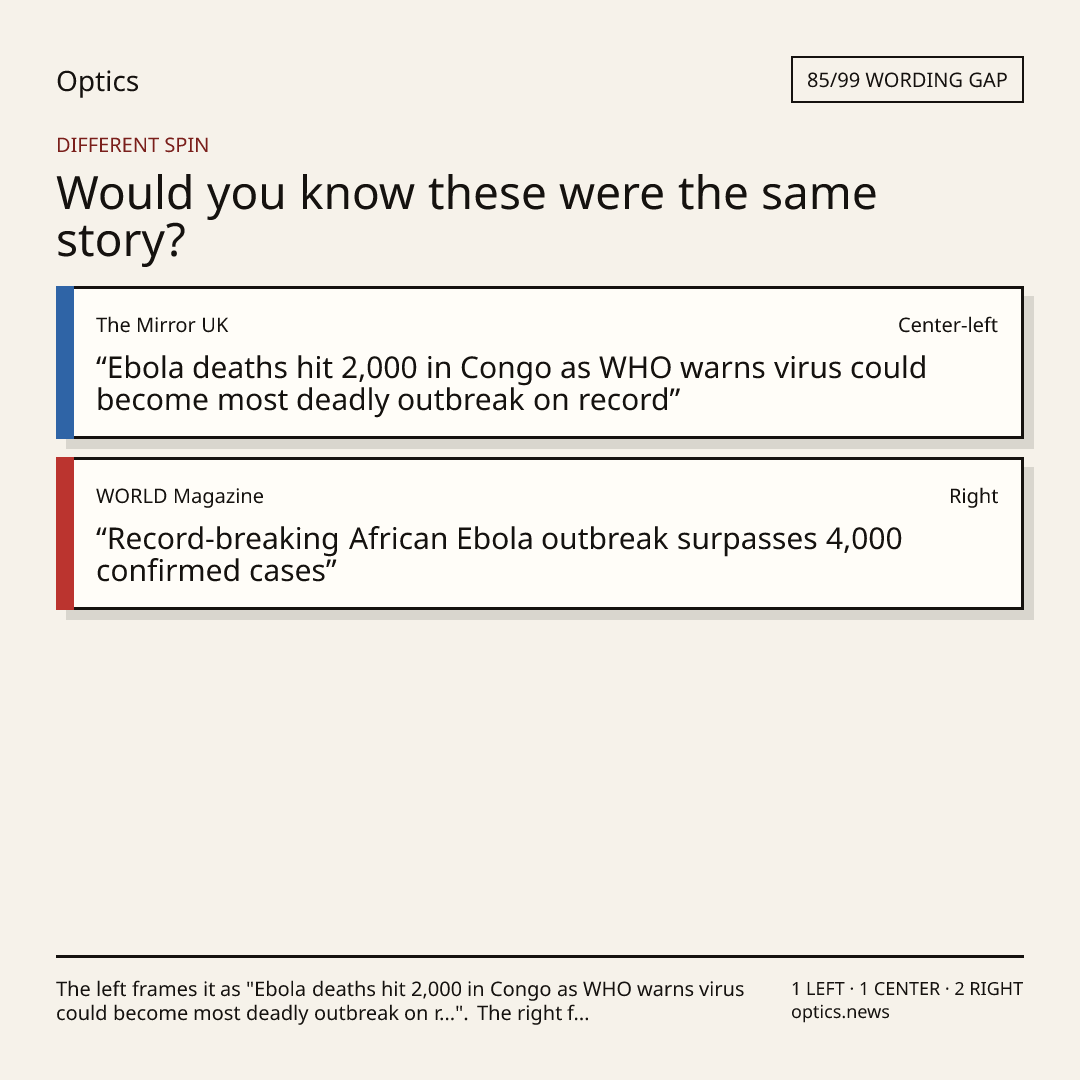 Optics

85/99 WORDING GAP

DIFFERENT SPIN

Would you know these were the same story?

The Mirror UK

Center-left

"Ebola deaths hit 2,000 in Congo as WHO warns virus could become most deadly outbreak on record"

WORLD Magazine

Right

"Record-breaking African Ebola outbreak surpasses 4,000 confirmed cases"

The left frames it as "Ebola deaths hit 2,000 in Congo as WHO warns virus could become most deadly outbreak on r...". The right f...

1 LEFT · 1 CENTER · 2 RIGHT
optics.news